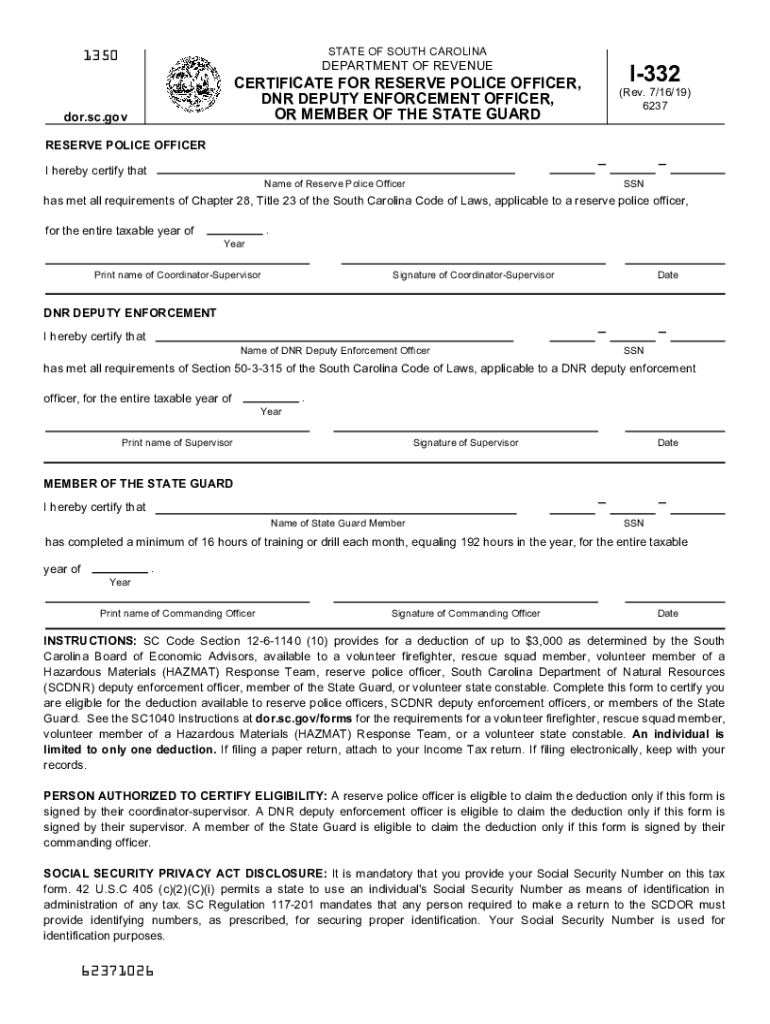 1350

dor.sc.gov

STATE OF SOUTH CAROLINA
DEPARTMENT OF REVENUE
CERTIFICATE FOR RESERVE POLICE OFFICER, DNR DEPUTY ENFORCEMENT OFFICER, OR MEMBER OF THE STATE GUARD

I-332
(Rev. 7/16/19)
6237

RESERVE POLICE OFFICER

I hereby certify that
Name of Reserve Police Officer
SSN

has met all requirements of Chapter 28, Title 23 of the South Carolina Code of Laws, applicable to a reserve police officer,

for the entire taxable year of .
Year

Print name of Coordinator-Supervisor
Signature of Coordinator-Supervisor
Date

DNR DEPUTY ENFORCEMENT

I hereby certify that
Name of DNR Deputy Enforcement Officer
SSN

has met all requirements of Section 50-3-315 of the South Carolina Code of Laws, applicable to a DNR deputy enforcement

officer, for the entire taxable year of .
Year

Print name of Supervisor
Signature of Supervisor
Date

MEMBER OF THE STATE GUARD

I hereby certify that
Name of State Guard Member
SSN

has completed a minimum of 16 hours of training or drill each month, equaling 192 hours in the year, for the entire taxable

year of .
Year

Print name of Commanding Officer
Signature of Commanding Officer
Date

INSTRUCTIONS: SC Code Section 12-6-1140 (10) provides for a deduction of up to $3,000 as determined by the South Carolina Board of Economic Advisors, available to a volunteer firefighter, rescue squad member, volunteer member of a Hazardous Materials (HAZMAT) Response Team, reserve police officer, South Carolina Department of Natural Resources (SCDNR) deputy enforcement officer, member of the State Guard, or volunteer state constable. Complete this form to certify you are eligible for the deduction available to reserve police officers, SCDNR deputy enforcement officers, or members of the State Guard. See the SC1040 Instructions at dor.sc.gov/forms for the requirements for a volunteer firefighter, rescue squad member, volunteer member of a Hazardous Materials (HAZMAT) Response Team, or a volunteer state constable. An individual is limited to only one deduction. If filing a paper return, attach to your Income Tax return. If filing electronically, keep with your records.

PERSON AUTHORIZED TO CERTIFY ELIGIBILITY: A reserve police officer is eligible to claim the deduction only if this form is signed by their coordinator-supervisor. A DNR deputy enforcement officer is eligible to claim the deduction only if this form is signed by their supervisor. A member of the State Guard is eligible to claim the deduction only if this form is signed by their commanding officer.

SOCIAL SECURITY PRIVACY ACT DISCLOSURE: It is mandatory that you provide your Social Security Number on this tax form. 42 U.S.C 405 (c)(2)(C)(i) permits a state to use an individual's Social Security Number as means of identification in administration of any tax. SC Regulation 117-201 mandates that any person required to make a return to the SCDOR must provide identifying numbers, as prescribed, for securing proper identification. Your Social Security Number is used for identification purposes.

62371026